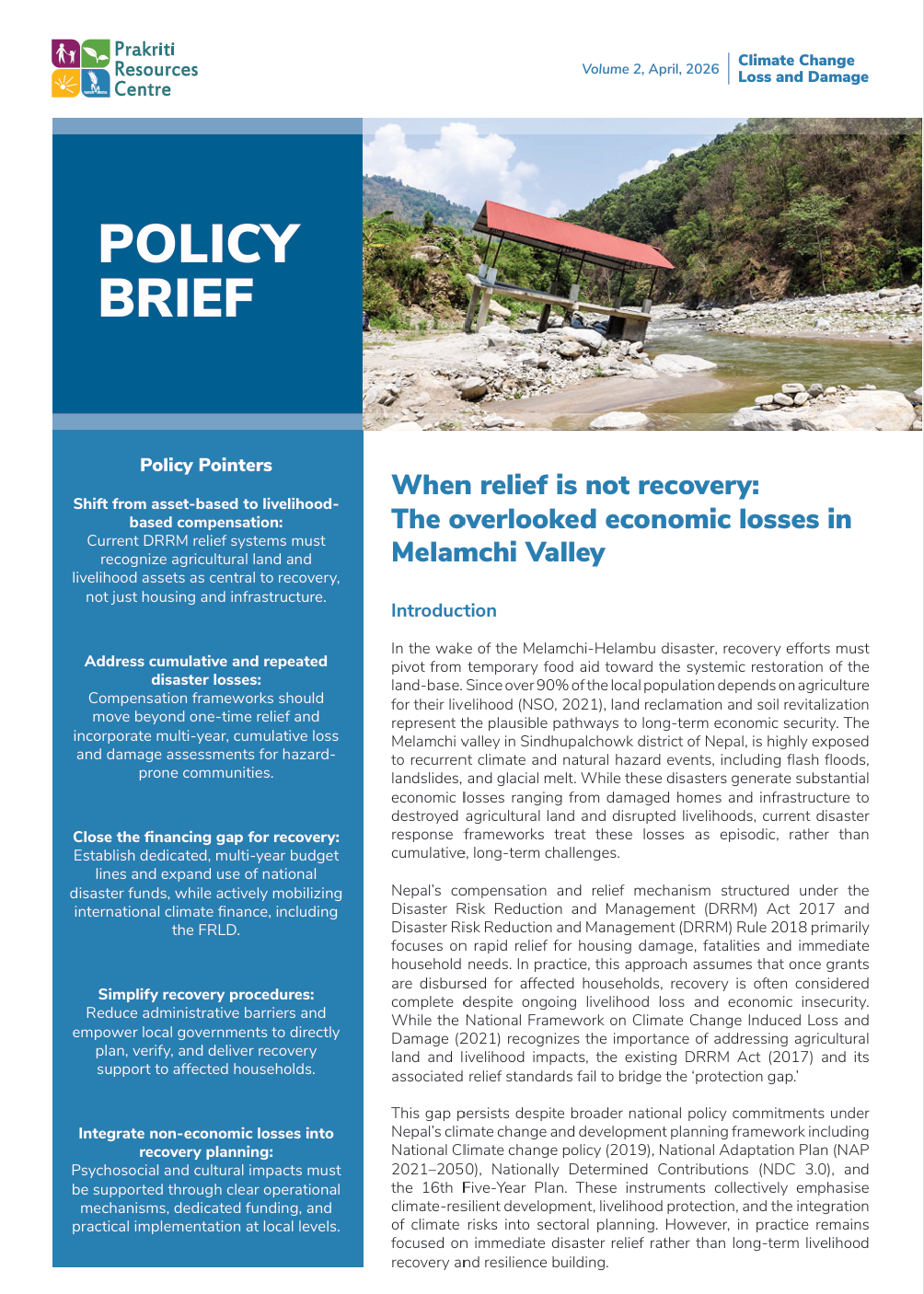 Prakriti Resources Centre

Volume 2, April, 2026

Climate Change Loss and Damage

POLICY BRIEF

Policy Pointers

Shift from asset-based to livelihood-based compensation:
Current DRRM relief systems must recognize agricultural land and livelihood assets as central to recovery, not just housing and infrastructure.

Address cumulative and repeated disaster losses:
Compensation frameworks should move beyond one-time relief and incorporate multi-year, cumulative loss and damage assessments for hazard-prone communities.

Close the financing gap for recovery:
Establish dedicated, multi-year budget lines and expand use of national disaster funds, while actively mobilizing international climate finance, including the FRLD.

Simplify recovery procedures:
Reduce administrative barriers and empower local governments to directly plan, verify, and deliver recovery support to affected households.

Integrate non-economic losses into recovery planning:
Psychosocial and cultural impacts must be supported through clear operational mechanisms, dedicated funding, and practical implementation at local levels.

When relief is not recovery: The overlooked economic losses in Melamchi Valley

Introduction

In the wake of the Melamchi-Helambu disaster, recovery efforts must pivot from temporary food aid toward the systemic restoration of the land-base. Since over 90% of the local population depends on agriculture for their livelihood (NSO, 2021), land reclamation and soil revitalization represent the plausible pathways to long-term economic security. The Melamchi valley in Sindhupalchowk district of Nepal, is highly exposed to recurrent climate and natural hazard events, including flash floods, landslides, and glacial melt. While these disasters generate substantial economic losses ranging from damaged homes and infrastructure to destroyed agricultural land and disrupted livelihoods, current disaster response frameworks treat these losses as episodic, rather than cumulative, long-term challenges.

Nepal's compensation and relief mechanism structured under the Disaster Risk Reduction and Management (DRRM) Act 2017 and Disaster Risk Reduction and Management (DRRM) Rule 2018 primarily focuses on rapid relief for housing damage, fatalities and immediate household needs. In practice, this approach assumes that once grants are disbursed for affected households, recovery is often considered complete despite ongoing livelihood loss and economic insecurity. While the National Framework on Climate Change Induced Loss and Damage (2021) recognizes the importance of addressing agricultural land and livelihood impacts, the existing DRRM Act (2017) and its associated relief standards fail to bridge the 'protection gap.'

This gap persists despite broader national policy commitments under Nepal's climate change and development planning framework including National Climate change policy (2019), National Adaptation Plan (NAP 2021–2050), Nationally Determined Contributions (NDC 3.0), and the 16th Five-Year Plan. These instruments collectively emphasise climate-resilient development, livelihood protection, and the integration of climate risks into sectoral planning. However, in practice remains focused on immediate disaster relief rather than long-term livelihood recovery and resilience building.